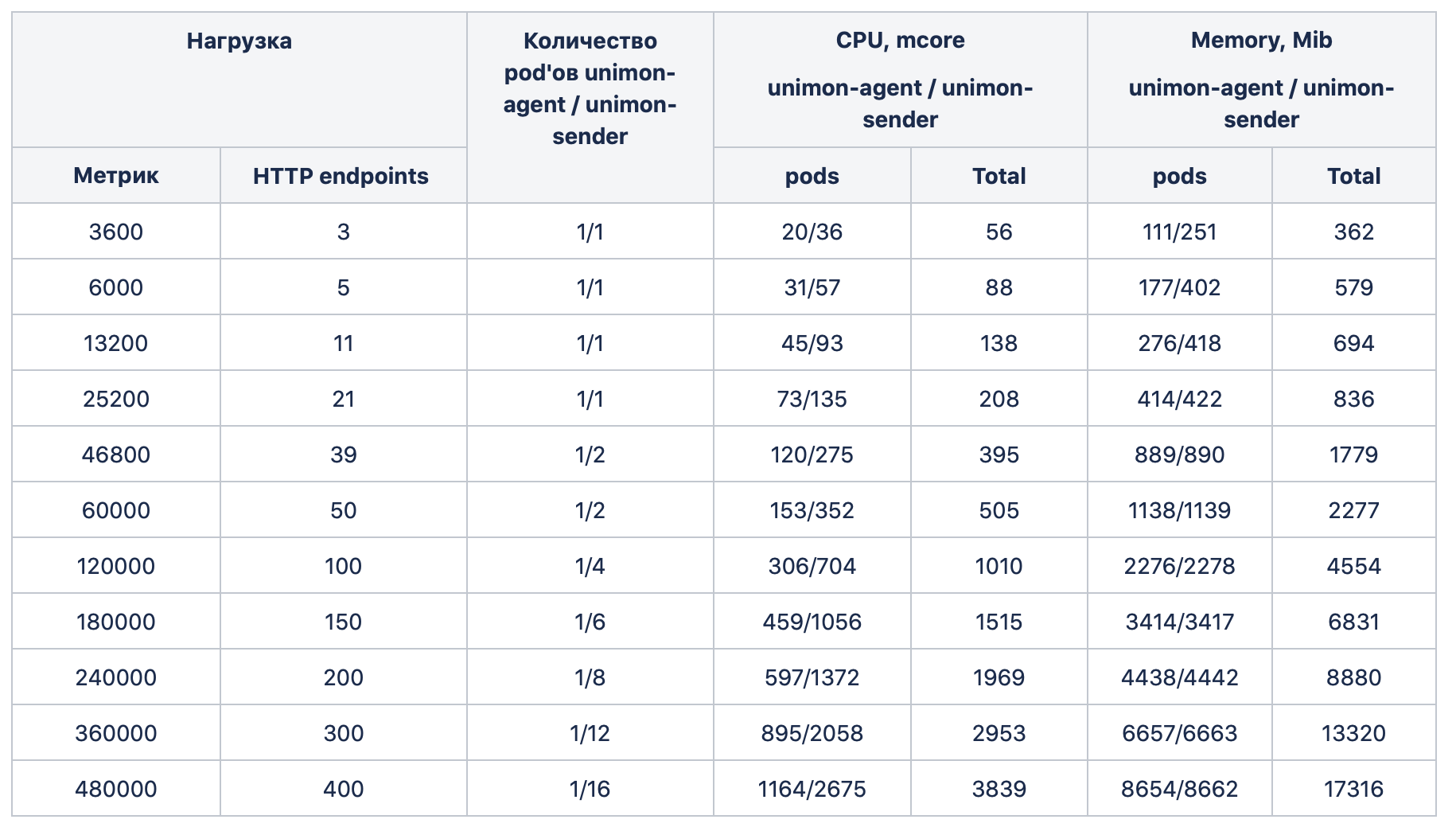 | Нагрузка | | Количество pod'ов unimon-agent / unimon-sender | CPU, mcore unimon-agent / unimon-sender | | Memory, Mib unimon-agent / unimon-sender | |
|---|---|---|---|---|---|---|
| Метрик | HTTP endpoints | | pods | Total | pods | Total |
| 3600 | 3 | 1/1 | 20/36 | 56 | 111/251 | 362 |
| 6000 | 5 | 1/1 | 31/57 | 88 | 177/402 | 579 |
| 13200 | 11 | 1/1 | 45/93 | 138 | 276/418 | 694 |
| 25200 | 21 | 1/1 | 73/135 | 208 | 414/422 | 836 |
| 46800 | 39 | 1/2 | 120/275 | 395 | 889/890 | 1779 |
| 60000 | 50 | 1/2 | 153/352 | 505 | 1138/1139 | 2277 |
| 120000 | 100 | 1/4 | 306/704 | 1010 | 2276/2278 | 4554 |
| 180000 | 150 | 1/6 | 459/1056 | 1515 | 3414/3417 | 6831 |
| 240000 | 200 | 1/8 | 597/1372 | 1969 | 4438/4442 | 8880 |
| 360000 | 300 | 1/12 | 895/2058 | 2953 | 6657/6663 | 13320 |
| 480000 | 400 | 1/16 | 1164/2675 | 3839 | 8654/8662 | 17316 |